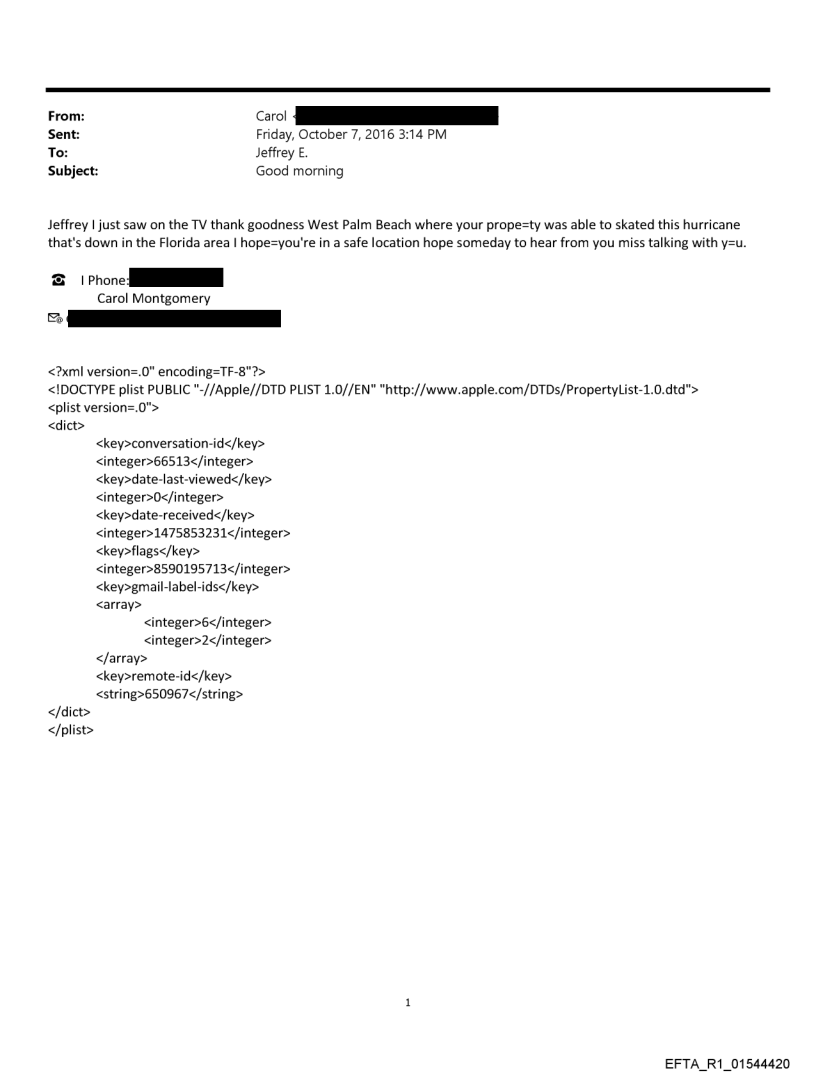 From: Carol <
Sent: Friday, October 7, 2016 3:14 PM
To: Jeffrey E.
Subject: Good morning

Jeffrey I just saw on the TV thank goodness West Palm Beach where your prope=ty was able to skated this hurricane that's down in the Florida area I hope=you're in a safe location hope someday to hear from you miss talking with y=u.

I Phone:
Carol Montgomery

<?xml version=.0" encoding=TF-8"?>
<!DOCTYPE plist PUBLIC "-//Apple//DTD PLIST 1.0//EN" "http://www.apple.com/DTDs/PropertyList-1.0.dtd">
<plist version=.0">
<dict>
<key>conversation-id</key>
<integer>66513</integer>
<key>date-last-viewed</key>
<integer>0</integer>
<key>date-received</key>
<integer>1475853231</integer>
<key>flags</key>
<integer>8590195713</integer>
<key>gmail-label-ids</key>
<array>
<integer>6</integer>
<integer>2</integer>
</array>
<key>remote-id</key>
<string>650967</string>
</dict>
</plist>

1

EFTA_R1_01544420